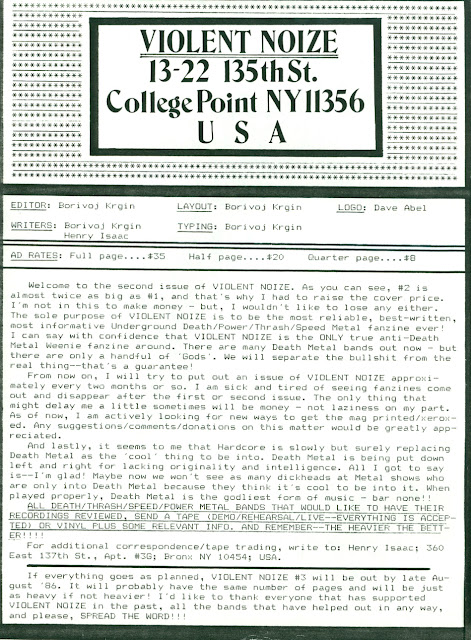 VIOLENT NOIZE
13-22 135th St.
College Point NY 11356
U S A

EDITOR: Borivoj Krgin LAYOUT: Borivoj Krgin LOGO: Dave Abel
WRITERS: Borivoj Krgin Henry Isaac TYPING: Borivoj Krgin

AD RATES: Full page....$35 Half page....$20 Quarter page....$8

Welcome to the second issue of VIOLENT NOIZE. As you can see, #2 is almost twice as big as #1, and that's why I had to raise the cover price. I'm not in this to make money - but, I wouldn't like to lose any either. The sole purpose of VIOLENT NOIZE is to be the most reliable, best-written, most informative Underground Death/Power/Thrash/Speed Metal fanzine ever! I can say with confidence that VIOLENT NOIZE is the ONLY true anti-Death Metal Weenie fanzine around. There are many Death Metal bands out now - but there are only a handful of 'Gods'. We will separate the bullshit from the real thing--that's a guarantee!
From now on, I will try to put out an issue of VIOLENT NOIZE approximately every two months or so. I am sick and tired of seeing fanzines come out and disappear after the first or second issue. The only thing that might delay me a little sometimes will be money - not laziness on my part. As of now, I am actively looking for new ways to get the mag printed/xeroxed. Any suggestions/comments/donations on this matter would be greatly appreciated.
And lastly, it seems to me that Hardcore is slowly but surely replacing Death Metal as the 'cool' thing to be into. Death Metal is being put down left and right for lacking originality and intelligence. All I got to say is--I'm glad! Maybe now we won't see as many dickheads at Metal shows who are only into Death Metal because they think it's cool to be into it. When played properly, Death Metal is the godliest form of music - bar none!!
ALL DEATH/THRASH/SPEED/POWER METAL BANDS THAT WOULD LIKE TO HAVE THEIR RECORDINGS REVIEWED, SEND A TAPE (DEMO/REHEARSAL/LIVE--EVERYTHING IS ACCEPTED) OR VINYL PLUS SOME RELEVANT INFO. AND REMEMBER--THE HEAVIER THE BETTER!!!!
For additional correspondence/tape trading, write to: Henry Isaac; 360 East 137th St., Apt. #3G; Bronx NY 10454; USA.

If everything goes as planned, VIOLENT NOIZE #3 will be out by late August '86. It will probably have the same number of pages and will be just as heavy if not heavier! I'd like to thank everyone that has supported VIOLENT NOIZE in the past, all the bands that have helped out in any way, and please, SPREAD THE WORD!!!